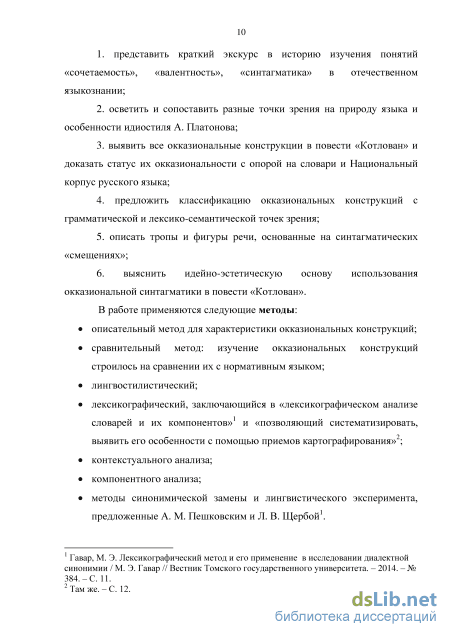 10

1. представить краткий экскурс в историю изучения понятий «сочетаемость», «валентность», «синтагматика» в отечественном языкознании;

2. осветить и сопоставить разные точки зрения на природу языка и особенности идиостиля А. Платонова;

3. выявить все окказиональные конструкции в повести «Котлован» и доказать статус их окказиональности с опорой на словари и Национальный корпус русского языка;

4. предложить классификацию окказиональных конструкций с грамматической и лексико-семантической точек зрения;

5. описать тропы и фигуры речи, основанные на синтагматических «смещениях»;

6. выяснить идейно-эстетическую основу использования окказиональной синтагматики в повести «Котлован».

В работе применяются следующие **методы**:

• описательный метод для характеристики окказиональных конструкций;

• сравнительный метод: изучение окказиональных конструкций строилось на сравнении их с нормативным языком;

• лингвостилистический;

• лексикографический, заключающийся в «лексикографическом анализе словарей и их компонентов»$^1$ и «позволяющий систематизировать, выявить его особенности с помощью приемов картографирования»$^2$;

• контекстуального анализа;

• компонентного анализа;

• методы синонимической замены и лингвистического эксперимента, предложенные А. М. Пешковским и Л. В. Щербой$^1$.

$^1$ Гавар, М. Э. Лексикографический метод и его применение в исследовании диалектной синонимии / М. Э. Гавар // Вестник Томского государственного университета. – 2014. – № 384. – С. 11.
$^2$ Там же. – С. 12.

dsLib.net
библиотека диссертаций